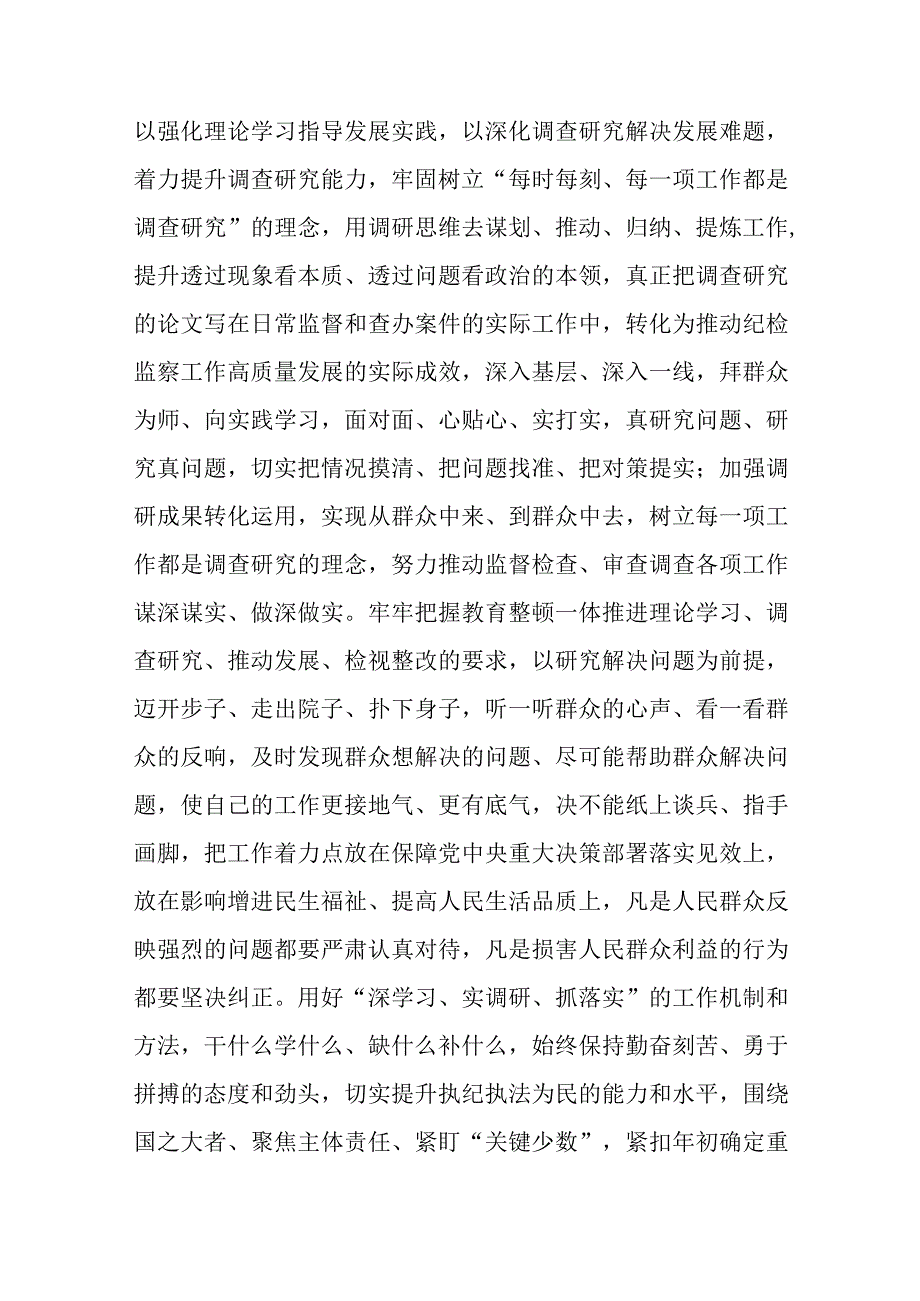 以强化理论学习指导发展实践，以深化调查研究解决发展难题，着力提升调查研究能力，牢固树立“每时每刻、每一项工作都是调查研究”的理念，用调研思维去谋划、推动、归纳、提炼工作,提升透过现象看本质、透过问题看政治的本领，真正把调查研究的论文写在日常监督和查办案件的实际工作中，转化为推动纪检监察工作高质量发展的实际成效，深入基层、深入一线，拜群众为师、向实践学习，面对面、心贴心、实打实，真研究问题、研究真问题，切实把情况摸清、把问题找准、把对策提实；加强调研成果转化运用，实现从群众中来、到群众中去，树立每一项工作都是调查研究的理念，努力推动监督检查、审查调查各项工作谋深谋实、做深做实。牢牢把握教育整顿一体推进理论学习、调查研究、推动发展、检视整改的要求，以研究解决问题为前提，迈开步子、走出院子、扑下身子，听一听群众的心声、看一看群众的反响，及时发现群众想解决的问题、尽可能帮助群众解决问题，使自己的工作更接地气、更有底气，决不能纸上谈兵、指手画脚，把工作着力点放在保障党中央重大决策部署落实见效上，放在影响增进民生福祉、提高人民生活品质上，凡是人民群众反映强烈的问题都要严肃认真对待，凡是损害人民群众利益的行为都要坚决纠正。用好“深学习、实调研、抓落实”的工作机制和方法，干什么学什么、缺什么补什么，始终保持勤奋刻苦、勇于拼搏的态度和劲头，切实提升执纪执法为民的能力和水平，围绕国之大者、聚焦主体责任、紧盯“关键少数”，紧扣年初确定重